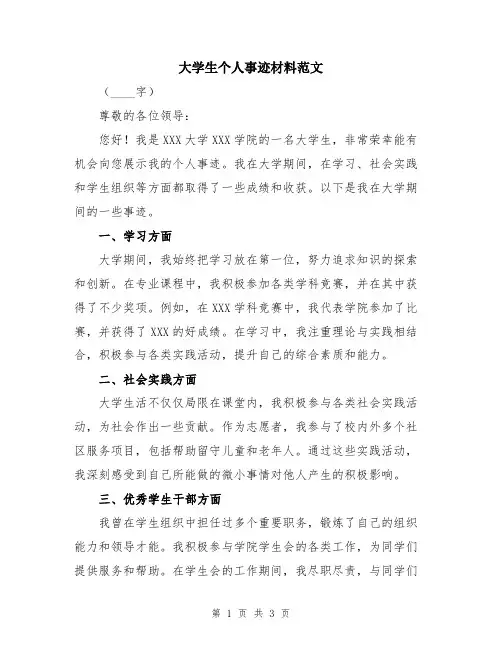 大学生个人事迹材料范文

（____字）

尊敬的各位领导：

您好！我是XXX大学XXX学院的一名大学生，非常荣幸能有机会向您展示我的个人事迹。我在大学期间，在学习、社会实践和学生组织等方面都取得了一些成绩和收获。以下是我在大学期间的一些事迹。

一、学习方面

大学期间，我始终把学习放在第一位，努力追求知识的探索和创新。在专业课程中，我积极参加各类学科竞赛，并在其中获得了不少奖项。例如，在XXX学科竞赛中，我代表学院参加了比赛，并获得了XXX的好成绩。在学习中，我注重理论与实践相结合，积极参与各类实践活动，提升自己的综合素质和能力。

二、社会实践方面

大学生活不仅仅局限在课堂内，我积极参与各类社会实践活动，为社会作出一些贡献。作为志愿者，我参与了校内外多个社区服务项目，包括帮助留守儿童和老年人。通过这些实践活动，我深刻感受到自己所能做的微小事情对他人产生的积极影响。

三、优秀学生干部方面

我曾在学生组织中担任过多个重要职务，锻炼了自己的组织能力和领导才能。我积极参与学院学生会的各类工作，为同学们提供服务和帮助。在学生会的工作期间，我尽职尽责，与同学们

第 1 页 共 3 页